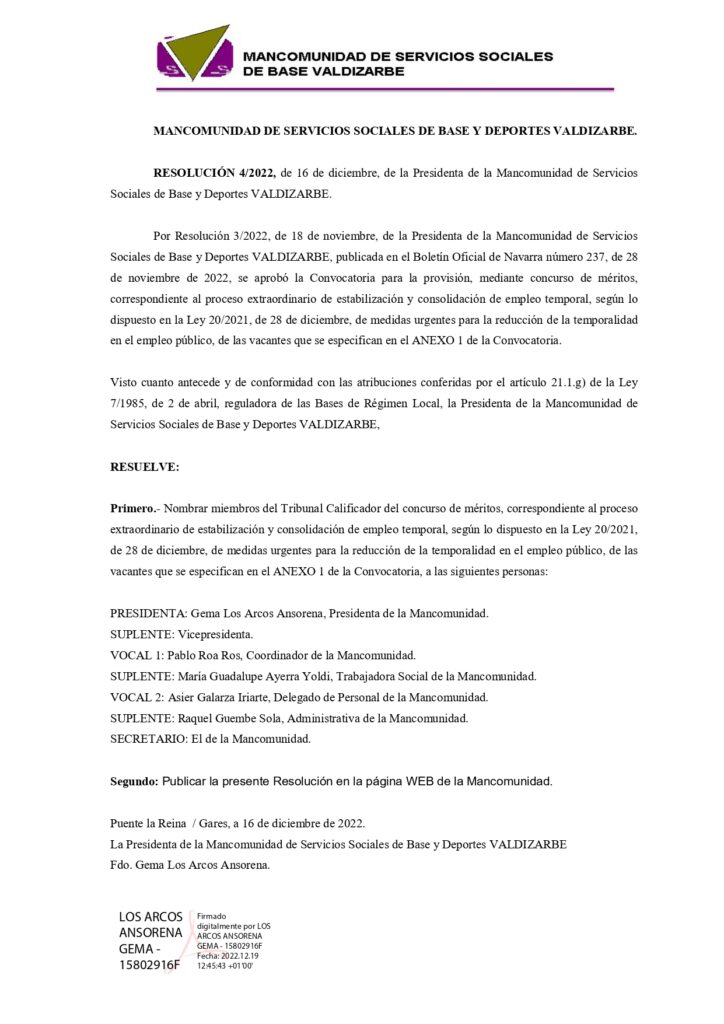 MANCOMUNIDAD DE SERVICIOS SOCIALES DE BASE VALDIZARBE

MANCOMUNIDAD DE SERVICIOS SOCIALES DE BASE Y DEPORTES VALDIZARBE.

RESOLUCIÓN 4/2022, de 16 de diciembre, de la Presidenta de la Mancomunidad de Servicios Sociales de Base y Deportes VALDIZARBE.

Por Resolución 3/2022, de 18 de noviembre, de la Presidenta de la Mancomunidad de Servicios Sociales de Base y Deportes VALDIZARBE, publicada en el Boletín Oficial de Navarra número 237, de 28 de noviembre de 2022, se aprobó la Convocatoria para la provisión, mediante concurso de méritos, correspondiente al proceso extraordinario de estabilización y consolidación de empleo temporal, según lo dispuesto en la Ley 20/2021, de 28 de diciembre, de medidas urgentes para la reducción de la temporalidad en el empleo público, de las vacantes que se especifican en el ANEXO 1 de la Convocatoria.

Visto cuanto antecede y de conformidad con las atribuciones conferidas por el artículo 21.1.g) de la Ley 7/1985, de 2 de abril, reguladora de las Bases de Régimen Local, la Presidenta de la Mancomunidad de Servicios Sociales de Base y Deportes VALDIZARBE,

RESUELVE:

Primero.- Nombrar miembros del Tribunal Calificador del concurso de méritos, correspondiente al proceso extraordinario de estabilización y consolidación de empleo temporal, según lo dispuesto en la Ley 20/2021, de 28 de diciembre, de medidas urgentes para la reducción de la temporalidad en el empleo público, de las vacantes que se especifican en el ANEXO 1 de la Convocatoria, a las siguientes personas:

PRESIDENTA: Gema Los Arcos Ansorena, Presidenta de la Mancomunidad.
SUPLENTE: Vicepresidenta.
VOCAL 1: Pablo Roa Ros, Coordinador de la Mancomunidad.
SUPLENTE: María Guadalupe Ayerra Yoldi, Trabajadora Social de la Mancomunidad.
VOCAL 2: Asier Galarza Iriarte, Delegado de Personal de la Mancomunidad.
SUPLENTE: Raquel Guembe Sola, Administrativa de la Mancomunidad.
SECRETARIO: El de la Mancomunidad.

Segundo: Publicar la presente Resolución en la página WEB de la Mancomunidad.

Puente la Reina / Gares, a 16 de diciembre de 2022.
La Presidenta de la Mancomunidad de Servicios Sociales de Base y Deportes VALDIZARBE
Fdo. Gema Los Arcos Ansorena.

LOS ARCOS ANSORENA GEMA - 15802916F
Firmado digitalmente por LOS ARCOS ANSORENA GEMA - 15802916F
Fecha: 2022.12.19 12:45:43 +01'00'